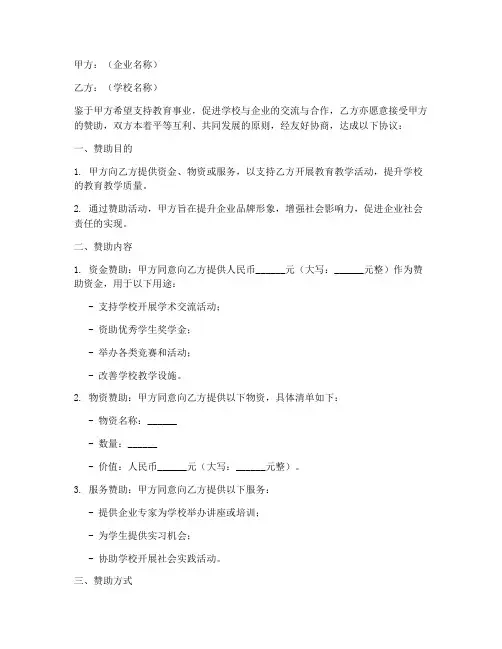 甲方：（企业名称）

乙方：（学校名称）

鉴于甲方希望支持教育事业，促进学校与企业的交流与合作，乙方亦愿意接受甲方的赞助，双方本着平等互利、共同发展的原则，经友好协商，达成以下协议：

一、赞助目的

1. 甲方向乙方提供资金、物资或服务，以支持乙方开展教育教学活动，提升学校的教育教学质量。

2. 通过赞助活动，甲方旨在提升企业品牌形象，增强社会影响力，促进企业社会责任的实现。

二、赞助内容

1. 资金赞助：甲方同意向乙方提供人民币______元（大写：______元整）作为赞助资金，用于以下用途：

- 支持学校开展学术交流活动；

- 资助优秀学生奖学金；

- 举办各类竞赛和活动；

- 改善学校教学设施。

2. 物资赞助：甲方同意向乙方提供以下物资，具体清单如下：

- 物资名称：______

- 数量：______

- 价值：人民币______元（大写：______元整）。

3. 服务赞助：甲方同意向乙方提供以下服务：

- 提供企业专家为学校举办讲座或培训；

- 为学生提供实习机会；

- 协助学校开展社会实践活动。

三、赞助方式